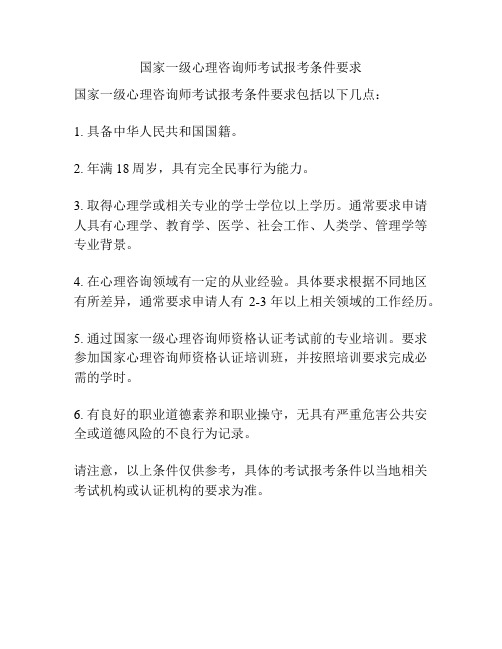 国家一级心理咨询师考试报考条件要求

国家一级心理咨询师考试报考条件要求包括以下几点：

1. 具备中华人民共和国国籍。

2. 年满 18 周岁，具有完全民事行为能力。

3. 取得心理学或相关专业的学士学位以上学历。通常要求申请人具有心理学、教育学、医学、社会工作、人类学、管理学等专业背景。

4. 在心理咨询领域有一定的从业经验。具体要求根据不同地区有所差异，通常要求申请人有 2-3 年以上相关领域的工作经历。

5. 通过国家一级心理咨询师资格认证考试前的专业培训。要求参加国家心理咨询师资格认证培训班，并按照培训要求完成必需的学时。

6. 有良好的职业道德素养和职业操守，无具有严重危害公共安全或道德风险的不良行为记录。

请注意，以上条件仅供参考，具体的考试报考条件以当地相关考试机构或认证机构的要求为准。